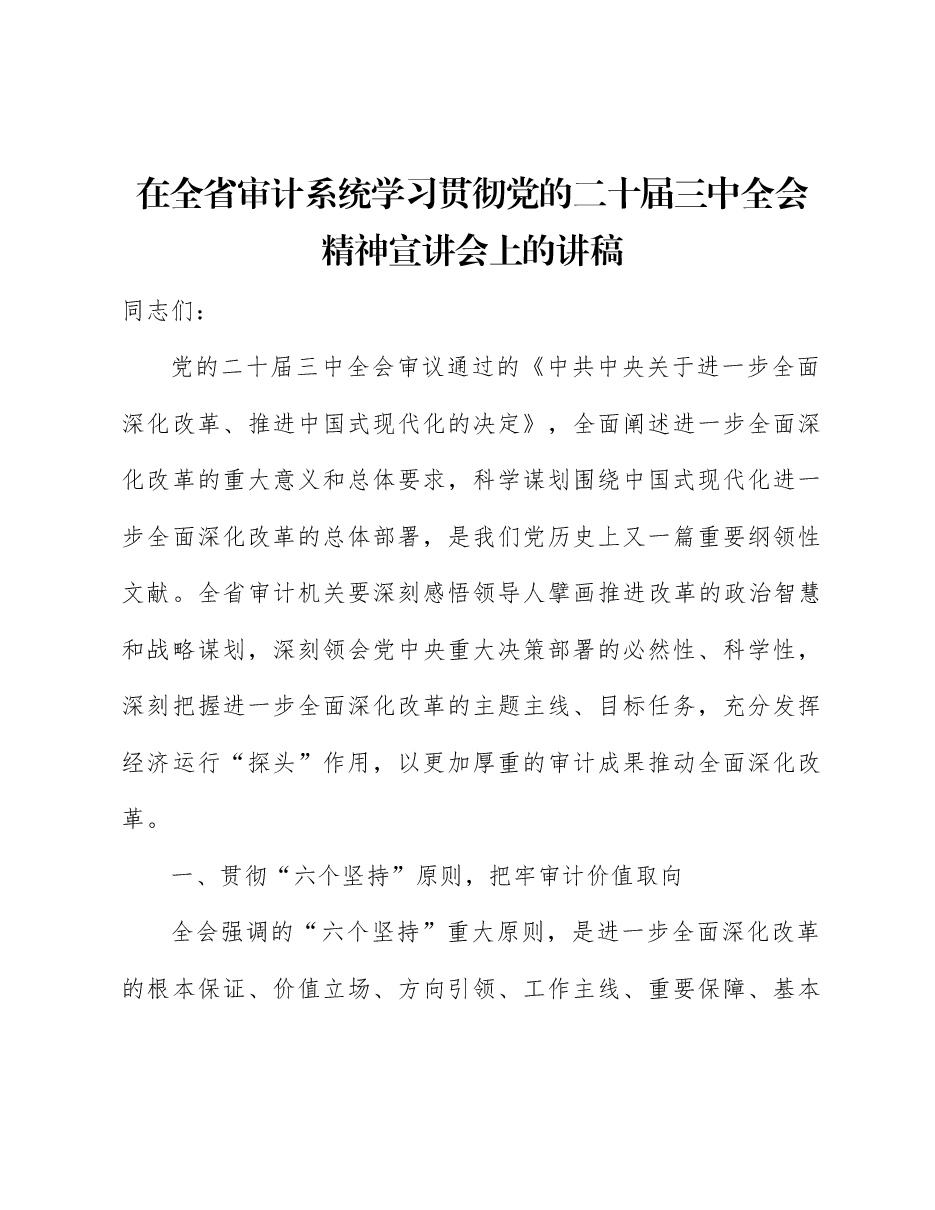 在全省审计系统学习贯彻党的二十届三中全会精神宣讲会上的讲稿

同志们：

党的二十届三中全会审议通过的《中共中央关于进一步全面深化改革、推进中国式现代化的决定》，全面阐述进一步全面深化改革的重大意义和总体要求，科学谋划围绕中国式现代化进一步全面深化改革的总体部署，是我们党历史上又一篇重要纲领性文献。全省审计机关要深刻感悟领导人擘画推进改革的政治智慧和战略谋划，深刻领会党中央重大决策部署的必然性、科学性，深刻把握进一步全面深化改革的主题主线、目标任务，充分发挥经济运行“探头”作用，以更加厚重的审计成果推动全面深化改革。

一、贯彻“六个坚持”原则，把牢审计价值取向

全会强调的“六个坚持”重大原则，是进一步全面深化改革的根本保证、价值立场、方向引领、工作主线、重要保障、基本